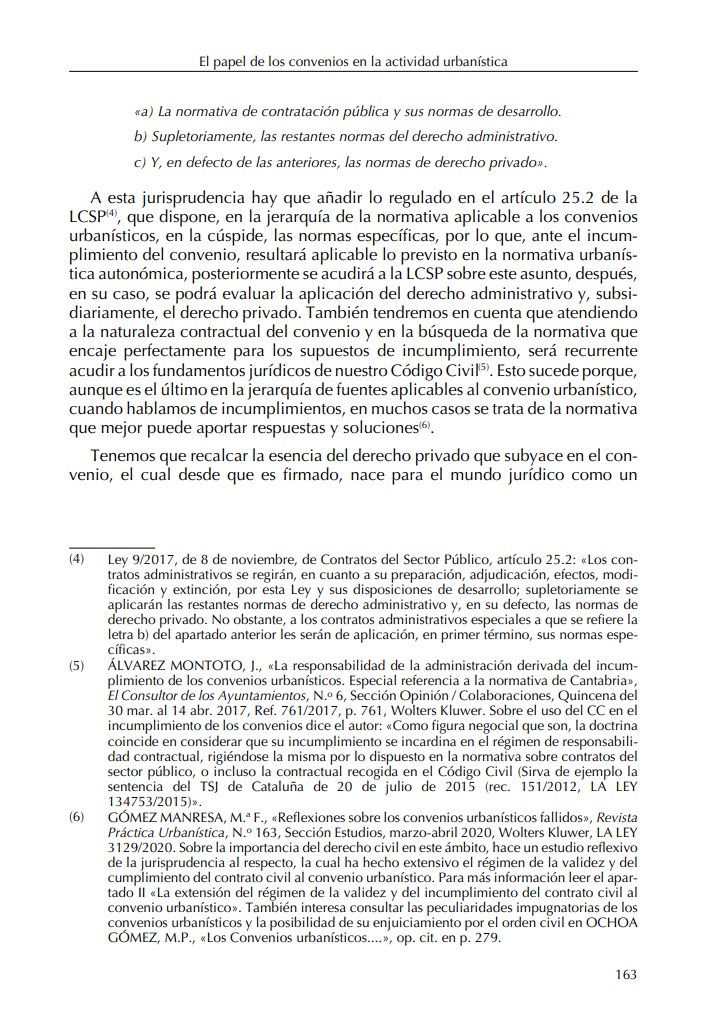 El papel de los convenios en la actividad urbanística

«a) La normativa de contratación pública y sus normas de desarrollo.

b) Supletoriamente, las restantes normas del derecho administrativo.

c) Y, en defecto de las anteriores, las normas de derecho privado».

A esta jurisprudencia hay que añadir lo regulado en el artículo 25.2 de la LCSP$^{(4)}$, que dispone, en la jerarquía de la normativa aplicable a los convenios urbanísticos, en la cúspide, las normas específicas, por lo que, ante el incumplimiento del convenio, resultará aplicable lo previsto en la normativa urbanística autonómica, posteriormente se acudirá a la LCSP sobre este asunto, después, en su caso, se podrá evaluar la aplicación del derecho administrativo y, subsidiariamente, el derecho privado. También tendremos en cuenta que atendiendo a la naturaleza contractual del convenio y en la búsqueda de la normativa que encaje perfectamente para los supuestos de incumplimiento, será recurrente acudir a los fundamentos jurídicos de nuestro Código Civil$^{(5)}$. Esto sucede porque, aunque es el último en la jerarquía de fuentes aplicables al convenio urbanístico, cuando hablamos de incumplimientos, en muchos casos se trata de la normativa que mejor puede aportar respuestas y soluciones$^{(6)}$.

Tenemos que recalcar la esencia del derecho privado que subyace en el convenio, el cual desde que es firmado, nace para el mundo jurídico como un

(4) Ley 9/2017, de 8 de noviembre, de Contratos del Sector Público, artículo 25.2: «Los contratos administrativos se regirán, en cuanto a su preparación, adjudicación, efectos, modificación y extinción, por esta Ley y sus disposiciones de desarrollo; supletoriamente se aplicarán las restantes normas de derecho administrativo y, en su defecto, las normas de derecho privado. No obstante, a los contratos administrativos especiales a que se refiere la letra b) del apartado anterior les serán de aplicación, en primer término, sus normas específicas».

(5) ÁLVAREZ MONTOTO, J., «La responsabilidad de la administración derivada del incumplimiento de los convenios urbanísticos. Especial referencia a la normativa de Cantabria», El Consultor de los Ayuntamientos, N.º 6, Sección Opinión / Colaboraciones, Quincena del 30 mar. al 14 abr. 2017, Ref. 761/2017, p. 761, Wolters Kluwer. Sobre el uso del CC en el incumplimiento de los convenios dice el autor: «Como figura negocial que son, la doctrina coincide en considerar que su incumplimiento se incardina en el régimen de responsabilidad contractual, rigiéndose la misma por lo dispuesto en la normativa sobre contratos del sector público, o incluso la contractual recogida en el Código Civil (Sirva de ejemplo la sentencia del TSJ de Cataluña de 20 de julio de 2015 (rec. 151/2012, LA LEY 134753/2015)».

(6) GÓMEZ MANRESA, M.ª F., «Reflexiones sobre los convenios urbanísticos fallidos», Revista Práctica Urbanística, N.º 163, Sección Estudios, marzo-abril 2020, Wolters Kluwer, LA LEY 3129/2020. Sobre la importancia del derecho civil en este ámbito, hace un estudio reflexivo de la jurisprudencia al respecto, la cual ha hecho extensivo el régimen de la validez y del cumplimiento del contrato civil al convenio urbanístico. Para más información leer el apartado II «La extensión del régimen de la validez y del incumplimiento del contrato civil al convenio urbanístico». También interesa consultar las peculiaridades impugnatorias de los convenios urbanísticos y la posibilidad de su enjuiciamiento por el orden civil en OCHOA GÓMEZ, M.P., «Los Convenios urbanísticos....», op. cit. en p. 279.

163